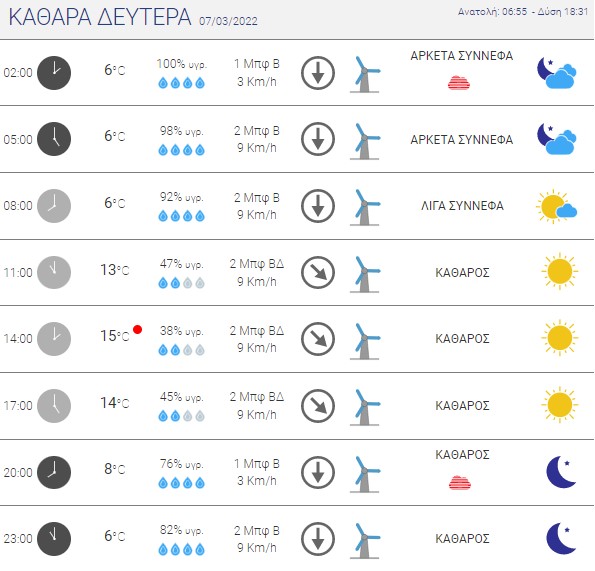 ΚΑΘΑΡΑ ΔΕΥΤΕΡΑ 07/03/2022

Ανατολή: 06:55 - Δύση 18:31

| | | | | |
|---|---|---|---|---|
| 02:00 | 6°C | 100% υγρ. | 1 Μπφ Β 3 Km/h | ΑΡΚΕΤΑ ΣΥΝΝΕΦΑ |
| 05:00 | 6°C | 98% υγρ. | 2 Μπφ Β 9 Km/h | ΑΡΚΕΤΑ ΣΥΝΝΕΦΑ |
| 08:00 | 6°C | 92% υγρ. | 2 Μπφ Β 9 Km/h | ΛΙΓΑ ΣΥΝΝΕΦΑ |
| 11:00 | 13°C | 47% υγρ. | 2 Μπφ ΒΔ 9 Km/h | ΚΑΘΑΡΟΣ |
| 14:00 | 15°C | 38% υγρ. | 2 Μπφ ΒΔ 9 Km/h | ΚΑΘΑΡΟΣ |
| 17:00 | 14°C | 45% υγρ. | 2 Μπφ ΒΔ 9 Km/h | ΚΑΘΑΡΟΣ |
| 20:00 | 8°C | 76% υγρ. | 1 Μπφ Β 3 Km/h | ΚΑΘΑΡΟΣ |
| 23:00 | 6°C | 82% υγρ. | 2 Μπφ Β 9 Km/h | ΚΑΘΑΡΟΣ |